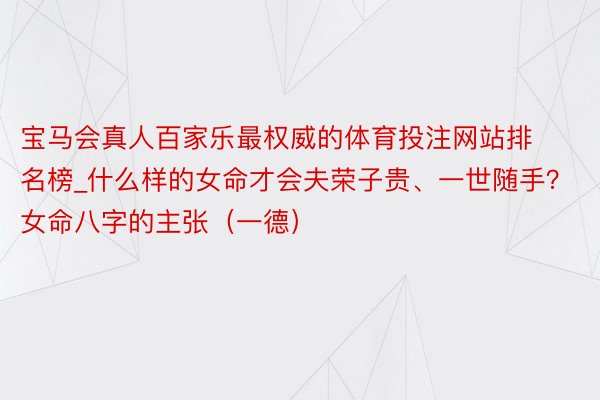 宝马会真人百家乐最权威的体育投注网站排名榜_什么样的女命才会夫荣子贵、一世随手？女命八字的主张（一德）